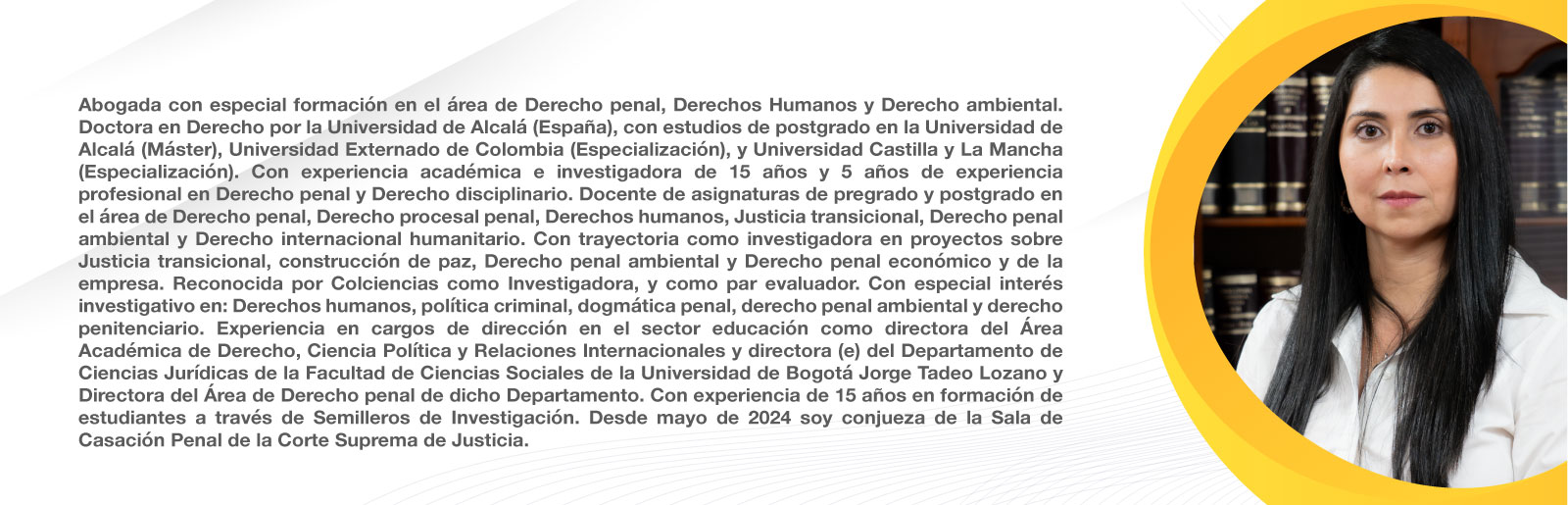 Abogada con especial formación en el área de Derecho penal, Derechos Humanos y Derecho ambiental. Doctora en Derecho por la Universidad de Alcalá (España), con estudios de postgrado en la Universidad de Alcalá (Máster), Universidad Externado de Colombia (Especialización), y Universidad Castilla y La Mancha (Especialización). Con experiencia académica e investigadora de 15 años y 5 años de experiencia profesional en Derecho penal y Derecho disciplinario. Docente de asignaturas de pregrado y postgrado en el área de Derecho penal, Derecho procesal penal, Derechos humanos, Justicia transicional, Derecho penal ambiental y Derecho internacional humanitario. Con trayectoria como investigadora en proyectos sobre Justicia transicional, construcción de paz, Derecho penal ambiental y Derecho penal económico y de la empresa. Reconocida por Colciencias como Investigadora, y como par evaluador. Con especial interés investigativo en: Derechos humanos, política criminal, dogmática penal, derecho penal ambiental y derecho penitenciario. Experiencia en cargos de dirección en el sector educación como directora del Área Académica de Derecho, Ciencia Política y Relaciones Internacionales y directora (e) del Departamento de Ciencias Jurídicas de la Facultad de Ciencias Sociales de la Universidad de Bogotá Jorge Tadeo Lozano y Directora del Área de Derecho penal de dicho Departamento. Con experiencia de 15 años en formación de estudiantes a través de Semilleros de Investigación. Desde mayo de 2024 soy conjueza de la Sala de Casación Penal de la Corte Suprema de Justicia.